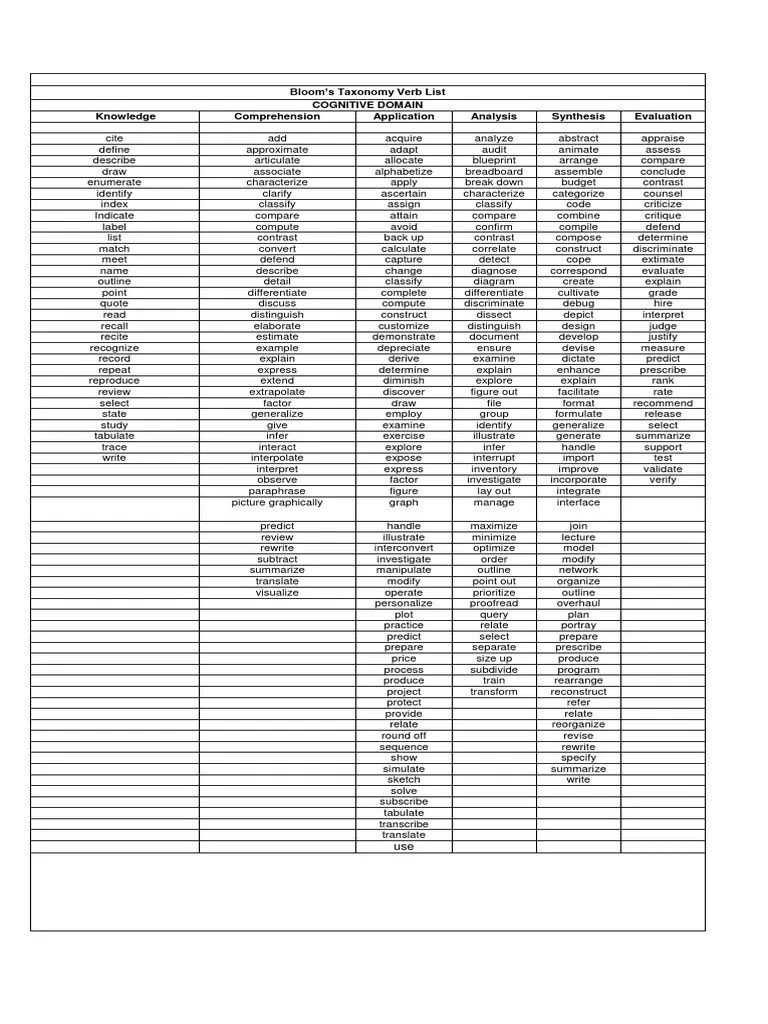 Bloom's Taxonomy Verb List
COGNITIVE DOMAIN

| Knowledge | Comprehension | Application | Analysis | Synthesis | Evaluation |
|---|---|---|---|---|---|
| cite | add | acquire | analyze | abstract | appraise |
| define | approximate | adapt | audit | animate | assess |
| describe | articulate | allocate | blueprint | arrange | compare |
| draw | associate | alphabetize | breadboard | assemble | conclude |
| enumerate | characterize | apply | break down | budget | contrast |
| identify | clarify | ascertain | characterize | categorize | counsel |
| index | classify | assign | classify | code | criticize |
| Indicate | compare | attain | compare | combine | critique |
| label | compute | avoid | confirm | compile | defend |
| list | contrast | back up | contrast | compose | determine |
| match | convert | calculate | correlate | construct | discriminate |
| meet | defend | capture | detect | cope | extimate |
| name | describe | change | diagnose | correspond | evaluate |
| outline | detail | classify | diagram | create | explain |
| point | differentiate | complete | differentiate | cultivate | grade |
| quote | discuss | compute | discriminate | debug | hire |
| read | distinguish | construct | dissect | depict | interpret |
| recall | elaborate | customize | distinguish | design | judge |
| recite | estimate | demonstrate | document | develop | justify |
| recognize | example | depreciate | ensure | devise | measure |
| record | explain | derive | examine | dictate | predict |
| repeat | express | determine | explain | enhance | prescribe |
| reproduce | extend | diminish | explore | explain | rank |
| review | extrapolate | discover | figure out | facilitate | rate |
| select | factor | draw | file | format | recommend |
| state | generalize | employ | group | formulate | release |
| study | give | examine | identify | generalize | select |
| tabulate | infer | exercise | illustrate | generate | summarize |
| trace | interact | explore | infer | handle | support |
| write | interpolate | expose | interrupt | import | test |
| | interpret | express | inventory | improve | validate |
| | observe | factor | investigate | incorporate | verify |
| | paraphrase | figure | lay out | integrate | |
| | picture graphically | graph | manage | interface | |
| | predict | handle | maximize | join | |
| | review | illustrate | minimize | lecture | |
| | rewrite | interconvert | optimize | model | |
| | subtract | investigate | order | modify | |
| | summarize | manipulate | outline | network | |
| | translate | modify | point out | organize | |
| | visualize | operate | prioritize | outline | |
| | | personalize | proofread | overhaul | |
| | | plot | query | plan | |
| | | practice | relate | portray | |
| | | predict | select | prepare | |
| | | prepare | separate | prescribe | |
| | | price | size up | produce | |
| | | process | subdivide | program | |
| | | produce | train | rearrange | |
| | | project | transform | reconstruct | |
| | | protect | | refer | |
| | | provide | | relate | |
| | | relate | | reorganize | |
| | | round off | | revise | |
| | | sequence | | rewrite | |
| | | show | | specify | |
| | | simulate | | summarize | |
| | | sketch | | write | |
| | | solve | | | |
| | | subscribe | | | |
| | | tabulate | | | |
| | | transcribe | | | |
| | | translate | | | |
| | | use | | | |